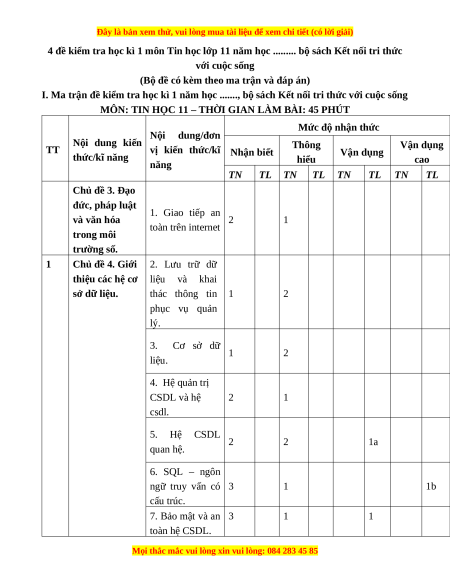 Đây là bản xem thử, vui lòng mua tài liệu để xem chi tiết (có lời giải)

4 đề kiểm tra học kì 1 môn Tin học lớp 11 năm học ......... bộ sách Kết nối tri thức với cuộc sống

(Bộ đề có kèm theo ma trận và đáp án)

I. Ma trận đề kiểm tra học kì 1 năm học ......., bộ sách Kết nối tri thức với cuộc sống

MÔN: TIN HỌC 11 – THỜI GIAN LÀM BÀI: 45 PHÚT

| TT | Nội dung kiến thức/kĩ năng | Nội dung/đơn vị kiến thức/kĩ năng | Mức độ nhận thức | | | | | | | |
|---|---|---|---|---|---|---|---|---|---|---|
| | | | Nhận biết | | Thông hiểu | | Vận dụng | | Vận dụng cao | |
| | | | TN | TL | TN | TL | TN | TL | TN | TL |
| | Chủ đề 3. Đạo đức, pháp luật và văn hóa trong môi trường số. | 1. Giao tiếp an toàn trên internet | 2 | | 1 | | | | | |
| 1 | Chủ đề 4. Giới thiệu các hệ cơ sở dữ liệu. | 2. Lưu trữ dữ liệu và khai thác thông tin phục vụ quản lý. | 1 | | 2 | | | | | |
| | | 3. Cơ sở dữ liệu. | 1 | | 2 | | | | | |
| | | 4. Hệ quản trị CSDL và hệ csdl. | 2 | | 1 | | | | | |
| | | 5. Hệ CSDL quan hệ. | 2 | | 2 | | | 1a | | |
| | | 6. SQL – ngôn ngữ truy vấn có cấu trúc. | 3 | | 1 | | | | | 1b |
| | | 7. Bảo mật và an toàn hệ CSDL. | 3 | | 1 | | | 1 | | |

Mọi thắc mắc vui lòng xin vui lòng: 084 283 45 85